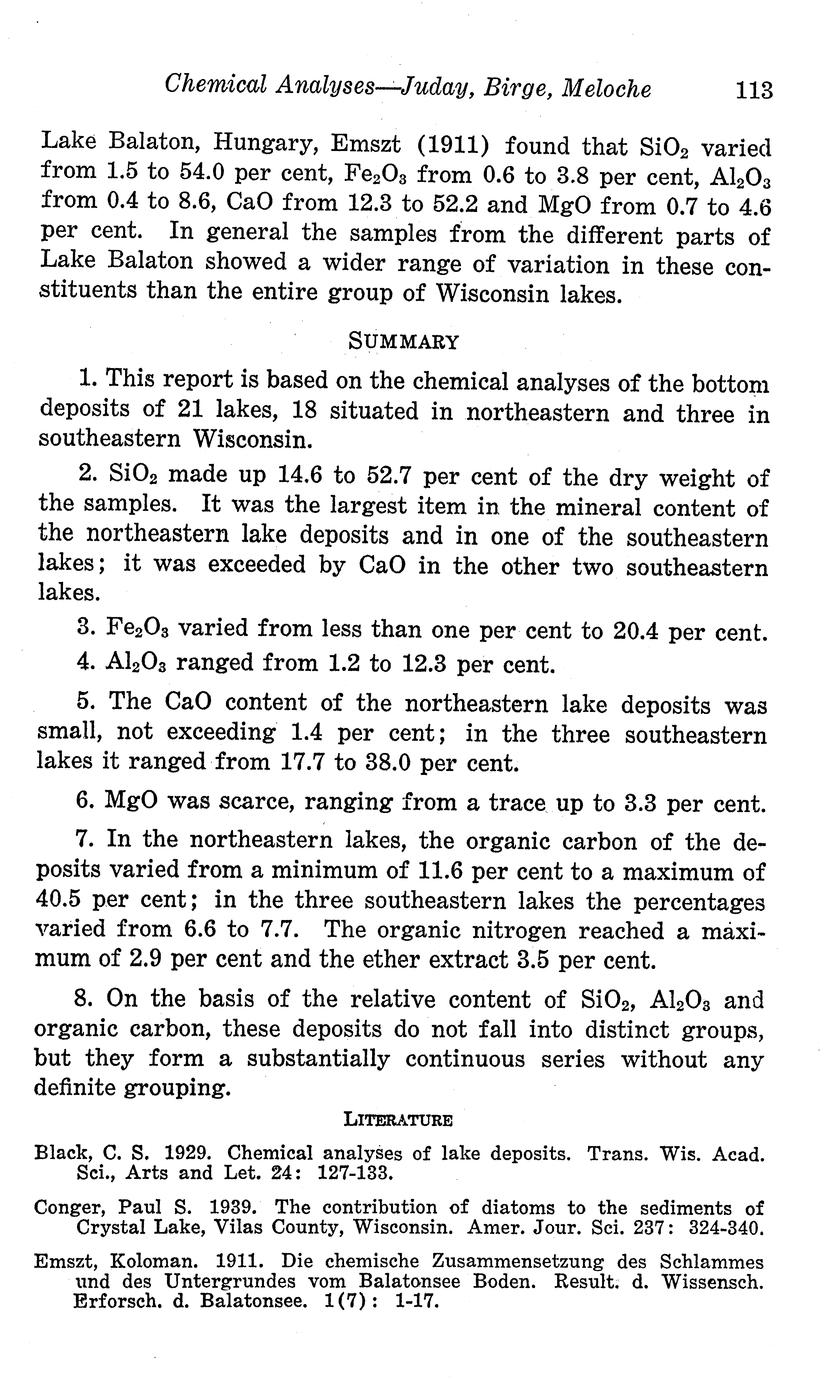 Chemical Analyses—Juday, Birge, Meloche 113

Lake Balaton, Hungary, Emszt (1911) found that $SiO_2$ varied from 1.5 to 54.0 per cent, $Fe_2O_3$ from 0.6 to 3.8 per cent, $Al_2O_3$ from 0.4 to 8.6, CaO from 12.3 to 52.2 and MgO from 0.7 to 4.6 per cent. In general the samples from the different parts of Lake Balaton showed a wider range of variation in these constituents than the entire group of Wisconsin lakes.

SUMMARY

1. This report is based on the chemical analyses of the bottom deposits of 21 lakes, 18 situated in northeastern and three in southeastern Wisconsin.

2. $SiO_2$ made up 14.6 to 52.7 per cent of the dry weight of the samples. It was the largest item in the mineral content of the northeastern lake deposits and in one of the southeastern lakes; it was exceeded by CaO in the other two southeastern lakes.

3. $Fe_2O_3$ varied from less than one per cent to 20.4 per cent.

4. $Al_2O_3$ ranged from 1.2 to 12.3 per cent.

5. The CaO content of the northeastern lake deposits was small, not exceeding 1.4 per cent; in the three southeastern lakes it ranged from 17.7 to 38.0 per cent.

6. MgO was scarce, ranging from a trace up to 3.3 per cent.

7. In the northeastern lakes, the organic carbon of the deposits varied from a minimum of 11.6 per cent to a maximum of 40.5 per cent; in the three southeastern lakes the percentages varied from 6.6 to 7.7. The organic nitrogen reached a maximum of 2.9 per cent and the ether extract 3.5 per cent.

8. On the basis of the relative content of $SiO_2$, $Al_2O_3$ and organic carbon, these deposits do not fall into distinct groups, but they form a substantially continuous series without any definite grouping.

LITERATURE

Black, C. S. 1929. Chemical analyses of lake deposits. Trans. Wis. Acad. Sci., Arts and Let. 24: 127-133.

Conger, Paul S. 1939. The contribution of diatoms to the sediments of Crystal Lake, Vilas County, Wisconsin. Amer. Jour. Sci. 237: 324-340.

Emszt, Koloman. 1911. Die chemische Zusammensetzung des Schlammes und des Untergrundes vom Balatonsee Boden. Result. d. Wissensch. Erforsch. d. Balatonsee. 1(7): 1-17.